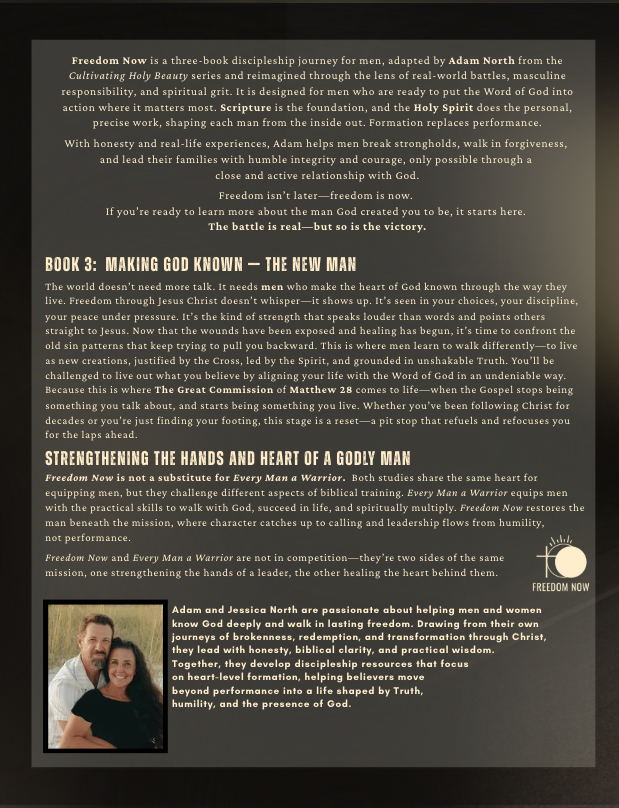 Freedom Now is a three-book discipleship journey for men, adapted by Adam North from the Cultivating Holy Beauty series and reimagined through the lens of real-world battles, masculine responsibility, and spiritual grit. It is designed for men who are ready to put the Word of God into action where it matters most. Scripture is the foundation, and the Holy Spirit does the personal, precise work, shaping each man from the inside out. Formation replaces performance.

With honesty and real-life experiences, Adam helps men break strongholds, walk in forgiveness, and lead their families with humble integrity and courage, only possible through a close and active relationship with God.

Freedom isn't later—freedom is now.
If you're ready to learn more about the man God created you to be, it starts here.
The battle is real—but so is the victory.

BOOK 3: MAKING GOD KNOWN — THE NEW MAN

The world doesn't need more talk. It needs men who make the heart of God known through the way they live. Freedom through Jesus Christ doesn't whisper—it shows up. It's seen in your choices, your discipline, your peace under pressure. It's the kind of strength that speaks louder than words and points others straight to Jesus. Now that the wounds have been exposed and healing has begun, it's time to confront the old sin patterns that keep trying to pull you backward. This is where men learn to walk differently—to live as new creations, justified by the Cross, led by the Spirit, and grounded in unshakable Truth. You'll be challenged to live out what you believe by aligning your life with the Word of God in an undeniable way. Because this is where The Great Commission of Matthew 28 comes to life—when the Gospel stops being something you talk about, and starts being something you live. Whether you've been following Christ for decades or you're just finding your footing, this stage is a reset—a pit stop that refuels and refocuses you for the laps ahead.

STRENGTHENING THE HANDS AND HEART OF A GODLY MAN

Freedom Now is not a substitute for Every Man a Warrior. Both studies share the same heart for equipping men, but they challenge different aspects of biblical training. Every Man a Warrior equips men with the practical skills to walk with God, succeed in life, and spiritually multiply. Freedom Now restores the man beneath the mission, where character catches up to calling and leadership flows from humility, not performance.

Freedom Now and Every Man a Warrior are not in competition—they're two sides of the same mission, one strengthening the hands of a leader, the other healing the heart behind them.

FREEDOM NOW

Adam and Jessica North are passionate about helping men and women know God deeply and walk in lasting freedom. Drawing from their own journeys of brokenness, redemption, and transformation through Christ, they lead with honesty, biblical clarity, and practical wisdom. Together, they develop discipleship resources that focus on heart-level formation, helping believers move beyond performance into a life shaped by Truth, humility, and the presence of God.